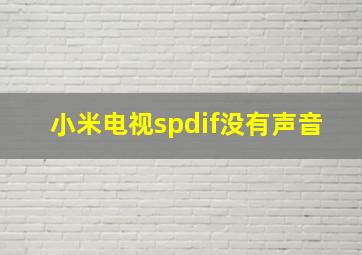 小米电视spdif没有声音